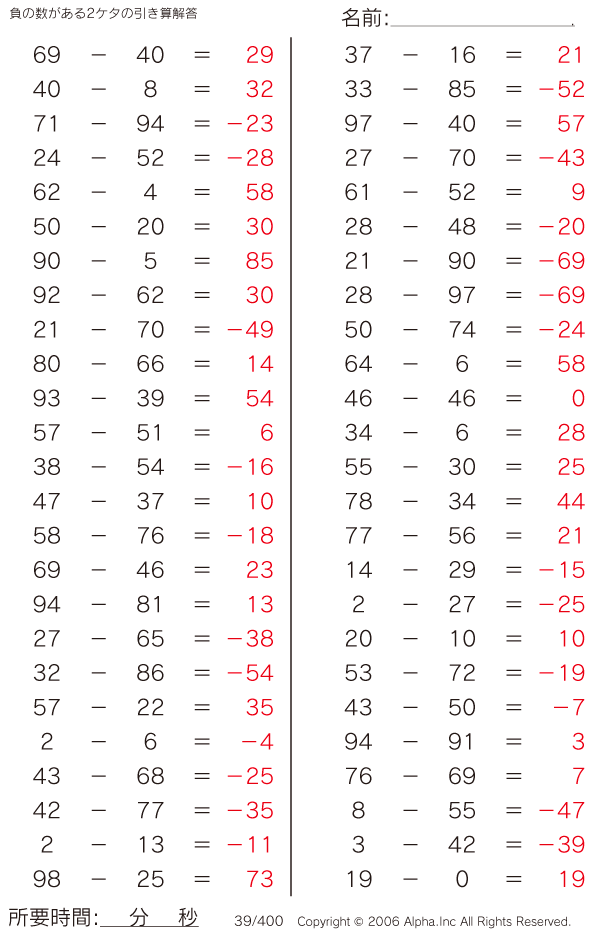 負の数がある2ケタの引き算解答

名前:

$69 - 40 = 29$
$40 - 8 = 32$
$71 - 94 = -23$
$24 - 52 = -28$
$62 - 4 = 58$
$50 - 20 = 30$
$90 - 5 = 85$
$92 - 62 = 30$
$21 - 70 = -49$
$80 - 66 = 14$
$93 - 39 = 54$
$57 - 51 = 6$
$38 - 54 = -16$
$47 - 37 = 10$
$58 - 76 = -18$
$69 - 46 = 23$
$94 - 81 = 13$
$27 - 65 = -38$
$32 - 86 = -54$
$57 - 22 = 35$
$2 - 6 = -4$
$43 - 68 = -25$
$42 - 77 = -35$
$2 - 13 = -11$
$98 - 25 = 73$

$37 - 16 = 21$
$33 - 85 = -52$
$97 - 40 = 57$
$27 - 70 = -43$
$61 - 52 = 9$
$28 - 48 = -20$
$21 - 90 = -69$
$28 - 97 = -69$
$50 - 74 = -24$
$64 - 6 = 58$
$46 - 46 = 0$
$34 - 6 = 28$
$55 - 30 = 25$
$78 - 34 = 44$
$77 - 56 = 21$
$14 - 29 = -15$
$2 - 27 = -25$
$20 - 10 = 10$
$53 - 72 = -19$
$43 - 50 = -7$
$94 - 91 = 3$
$76 - 69 = 7$
$8 - 55 = -47$
$3 - 42 = -39$
$19 - 0 = 19$

所要時間: 分 秒　39/400　Copyright © 2006 Alpha.Inc All Rights Reserved.